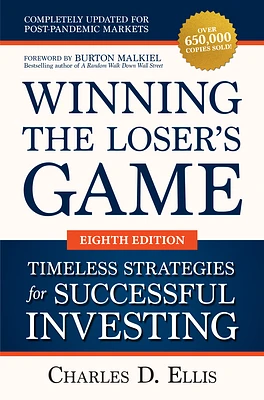 COMPLETELY UPDATED FOR POST-PANDEMIC MARKETS

OVER 650,000 COPIES SOLD!

FOREWORD BY BURTON MALKIEL
Bestselling author of A Random Walk Down Wall Street

WINNING THE LOSER'S GAME

EIGHTH EDITION

TIMELESS STRATEGIES for SUCCESSFUL INVESTING

CHARLES D. ELLIS